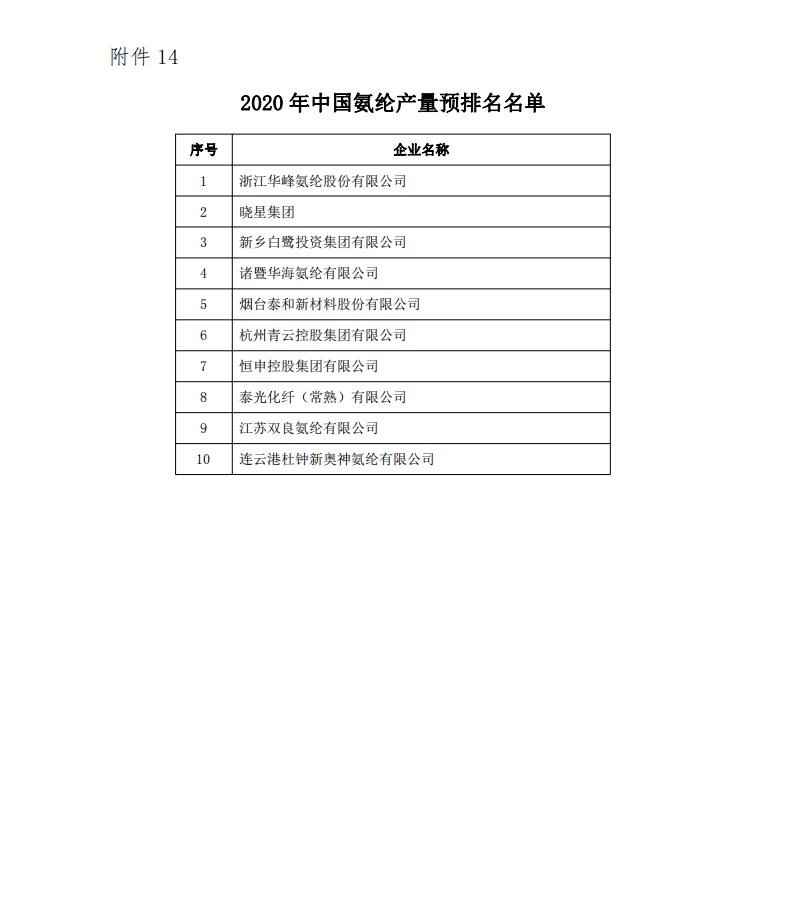 附件 14

2020 年中国氨纶产量预排名名单

| 序号 | 企业名称 |
|---|---|
| 1 | 浙江华峰氨纶股份有限公司 |
| 2 | 晓星集团 |
| 3 | 新乡白鹭投资集团有限公司 |
| 4 | 诸暨华海氨纶有限公司 |
| 5 | 烟台泰和新材料股份有限公司 |
| 6 | 杭州青云控股集团有限公司 |
| 7 | 恒申控股集团有限公司 |
| 8 | 泰光化纤（常熟）有限公司 |
| 9 | 江苏双良氨纶有限公司 |
| 10 | 连云港杜钟新奥神氨纶有限公司 |